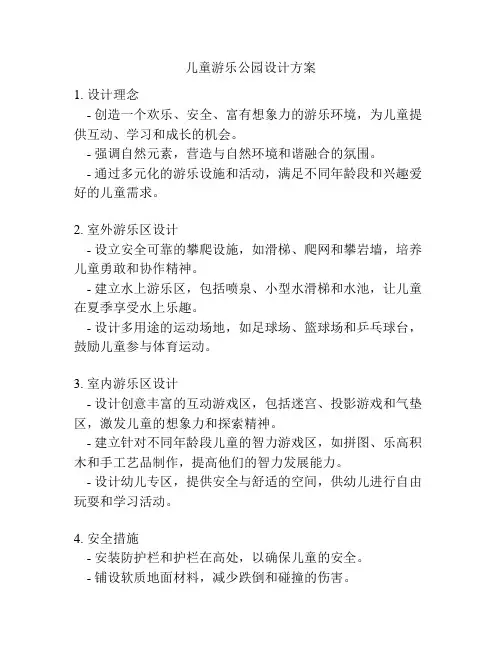 儿童游乐公园设计方案

1. 设计理念
- 创造一个欢乐、安全、富有想象力的游乐环境，为儿童提供互动、学习和成长的机会。
- 强调自然元素，营造与自然环境和谐融合的氛围。
- 通过多元化的游乐设施和活动，满足不同年龄段和兴趣爱好的儿童需求。

2. 室外游乐区设计
- 设立安全可靠的攀爬设施，如滑梯、爬网和攀岩墙，培养儿童勇敢和协作精神。
- 建立水上游乐区，包括喷泉、小型水滑梯和水池，让儿童在夏季享受水上乐趣。
- 设计多用途的运动场地，如足球场、篮球场和乒乓球台，鼓励儿童参与体育运动。

3. 室内游乐区设计
- 设计创意丰富的互动游戏区，包括迷宫、投影游戏和气垫区，激发儿童的想象力和探索精神。
- 建立针对不同年龄段儿童的智力游戏区，如拼图、乐高积木和手工艺品制作，提高他们的智力发展能力。
- 设计幼儿专区，提供安全与舒适的空间，供幼儿进行自由玩耍和学习活动。

4. 安全措施
- 安装防护栏和护栏在高处，以确保儿童的安全。
- 铺设软质地面材料，减少跌倒和碰撞的伤害。